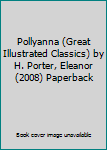 Pollyanna (Great Illustrated Classics) by H. Porter, Eleanor (2008) Paperback

Book cover image unavailable